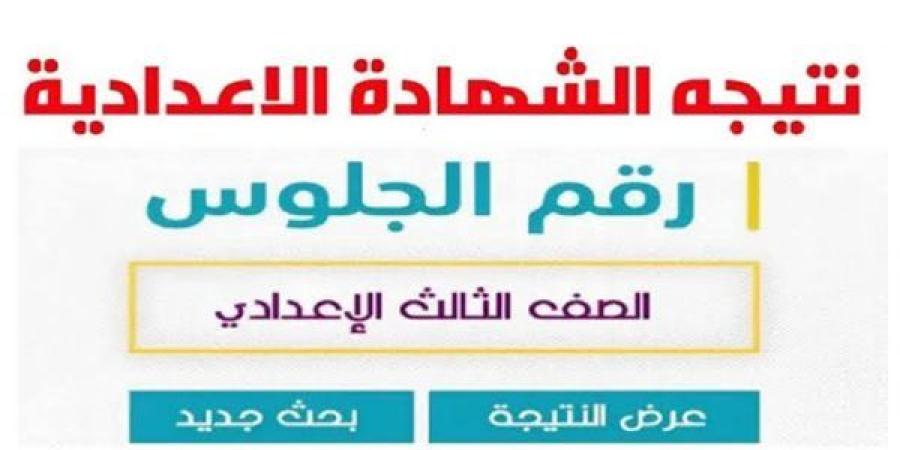 نتيجه الشهادة الاعدادية

رقم الجلوس

الصف الثالث الإعدادي

عرض النتيجة

بحث جديد